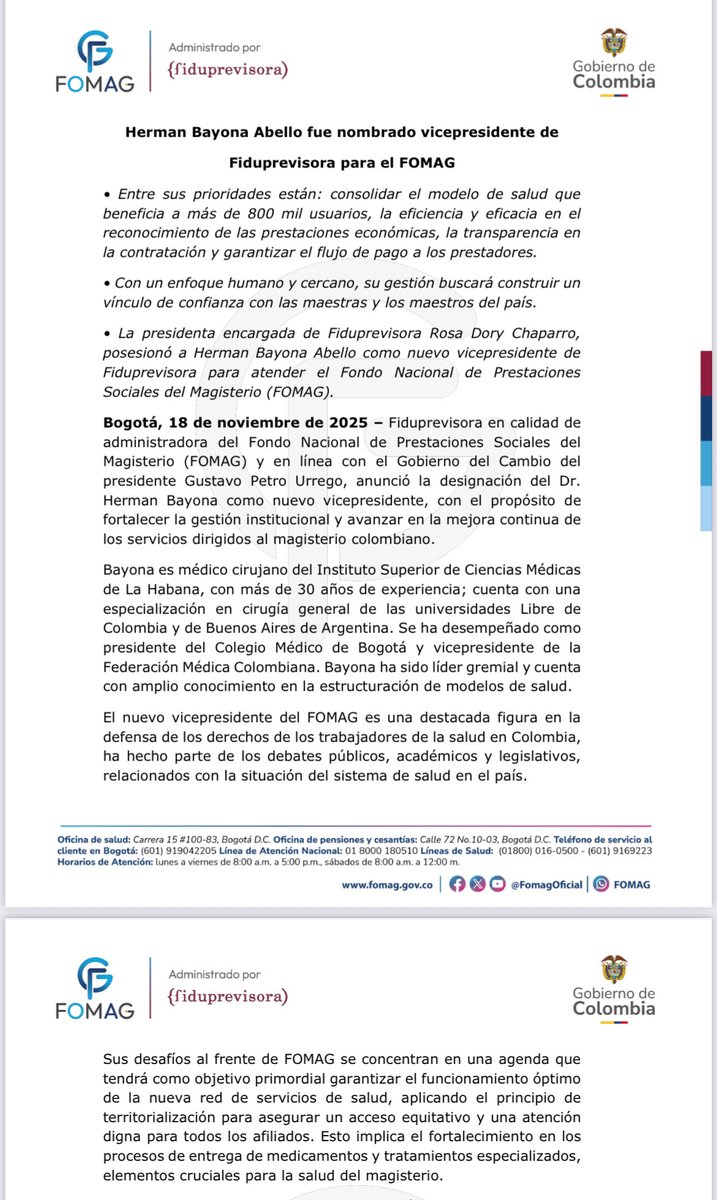 FOMAG

Administrado por
{fiduprevisora)

Gobierno de Colombia

Herman Bayona Abello fue nombrado vicepresidente de Fiduprevisora para el FOMAG

• Entre sus prioridades están: consolidar el modelo de salud que beneficia a más de 800 mil usuarios, la eficiencia y eficacia en el reconocimiento de las prestaciones económicas, la transparencia en la contratación y garantizar el flujo de pago a los prestadores.

• Con un enfoque humano y cercano, su gestión buscará construir un vínculo de confianza con las maestras y los maestros del país.

• La presidenta encargada de Fiduprevisora Rosa Dory Chaparro, posesionó a Herman Bayona Abello como nuevo vicepresidente de Fiduprevisora para atender el Fondo Nacional de Prestaciones Sociales del Magisterio (FOMAG).

Bogotá, 18 de noviembre de 2025 – Fiduprevisora en calidad de administradora del Fondo Nacional de Prestaciones Sociales del Magisterio (FOMAG) y en línea con el Gobierno del Cambio del presidente Gustavo Petro Urrego, anunció la designación del Dr. Herman Bayona como nuevo vicepresidente, con el propósito de fortalecer la gestión institucional y avanzar en la mejora continua de los servicios dirigidos al magisterio colombiano.

Bayona es médico cirujano del Instituto Superior de Ciencias Médicas de La Habana, con más de 30 años de experiencia; cuenta con una especialización en cirugía general de las universidades Libre de Colombia y de Buenos Aires de Argentina. Se ha desempeñado como presidente del Colegio Médico de Bogotá y vicepresidente de la Federación Médica Colombiana. Bayona ha sido líder gremial y cuenta con amplio conocimiento en la estructuración de modelos de salud.

El nuevo vicepresidente del FOMAG es una destacada figura en la defensa de los derechos de los trabajadores de la salud en Colombia, ha hecho parte de los debates públicos, académicos y legislativos, relacionados con la situación del sistema de salud en el país.

Oficina de salud: Carrera 15 #100-83, Bogotá D.C. Oficina de pensiones y cesantías: Calle 72 No.10-03, Bogotá D.C. Teléfono de servicio al cliente en Bogotá: (601) 919042205 Línea de Atención Nacional: 01 8000 180510 Líneas de Salud: (01800) 016-0500 - (601) 9169223 Horarios de Atención: lunes a viernes de 8:00 a.m. a 5:00 p.m., sábados de 8:00 a.m. a 12:00 m.

www.fomag.gov.co @FomagOficial FOMAG

FOMAG

Administrado por
{fiduprevisora)

Gobierno de Colombia

Sus desafíos al frente de FOMAG se concentran en una agenda que tendrá como objetivo primordial garantizar el funcionamiento óptimo de la nueva red de servicios de salud, aplicando el principio de territorialización para asegurar un acceso equitativo y una atención digna para todos los afiliados. Esto implica el fortalecimiento en los procesos de entrega de medicamentos y tratamientos especializados, elementos cruciales para la salud del magisterio.